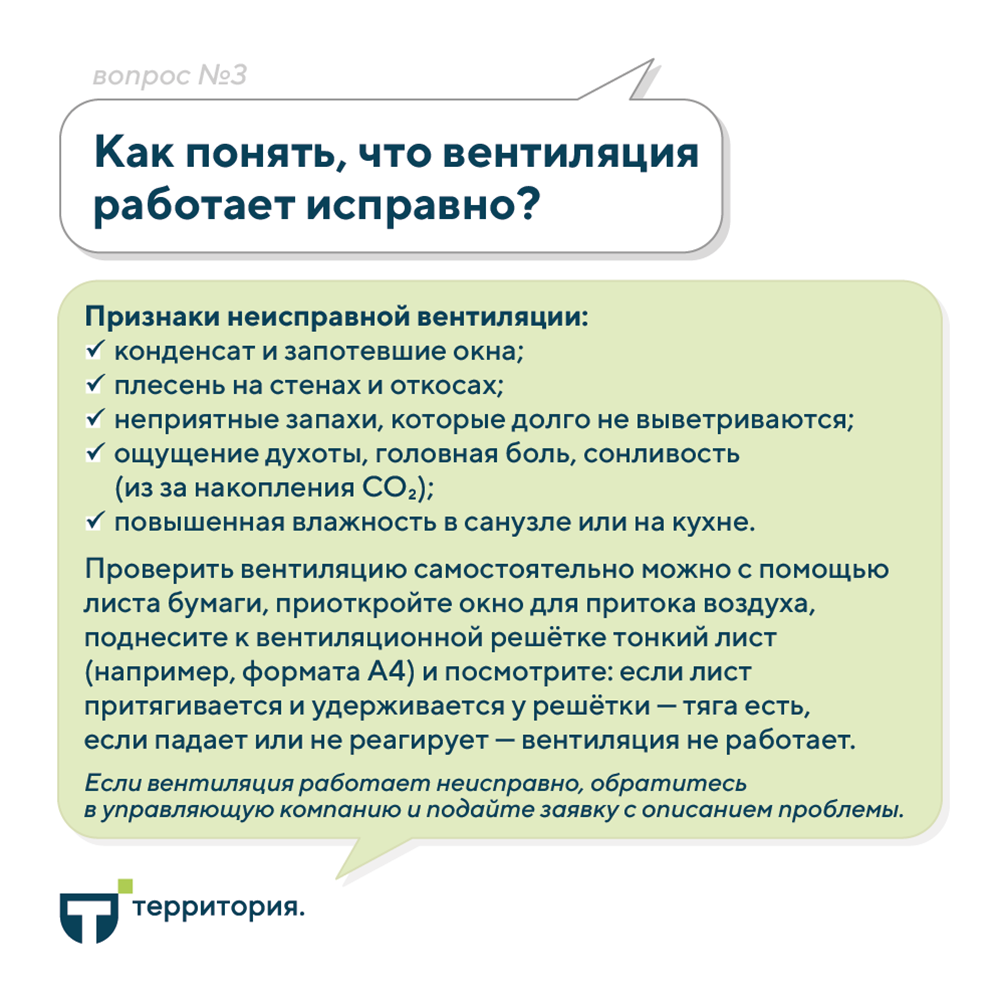 вопрос №3

Как понять, что вентиляция работает исправно?

Признаки неисправной вентиляции:
✓ конденсат и запотевшие окна;
✓ плесень на стенах и откосах;
✓ неприятные запахи, которые долго не выветриваются;
✓ ощущение духоты, головная боль, сонливость (из за накопления $CO_2$);
✓ повышенная влажность в санузле или на кухне.

Проверить вентиляцию самостоятельно можно с помощью листа бумаги, приоткройте окно для притока воздуха, поднесите к вентиляционной решётке тонкий лист (например, формата А4) и посмотрите: если лист притягивается и удерживается у решётки — тяга есть, если падает или не реагирует — вентиляция не работает.

Если вентиляция работает неисправно, обратитесь в управляющую компанию и подайте заявку с описанием проблемы.

территория.